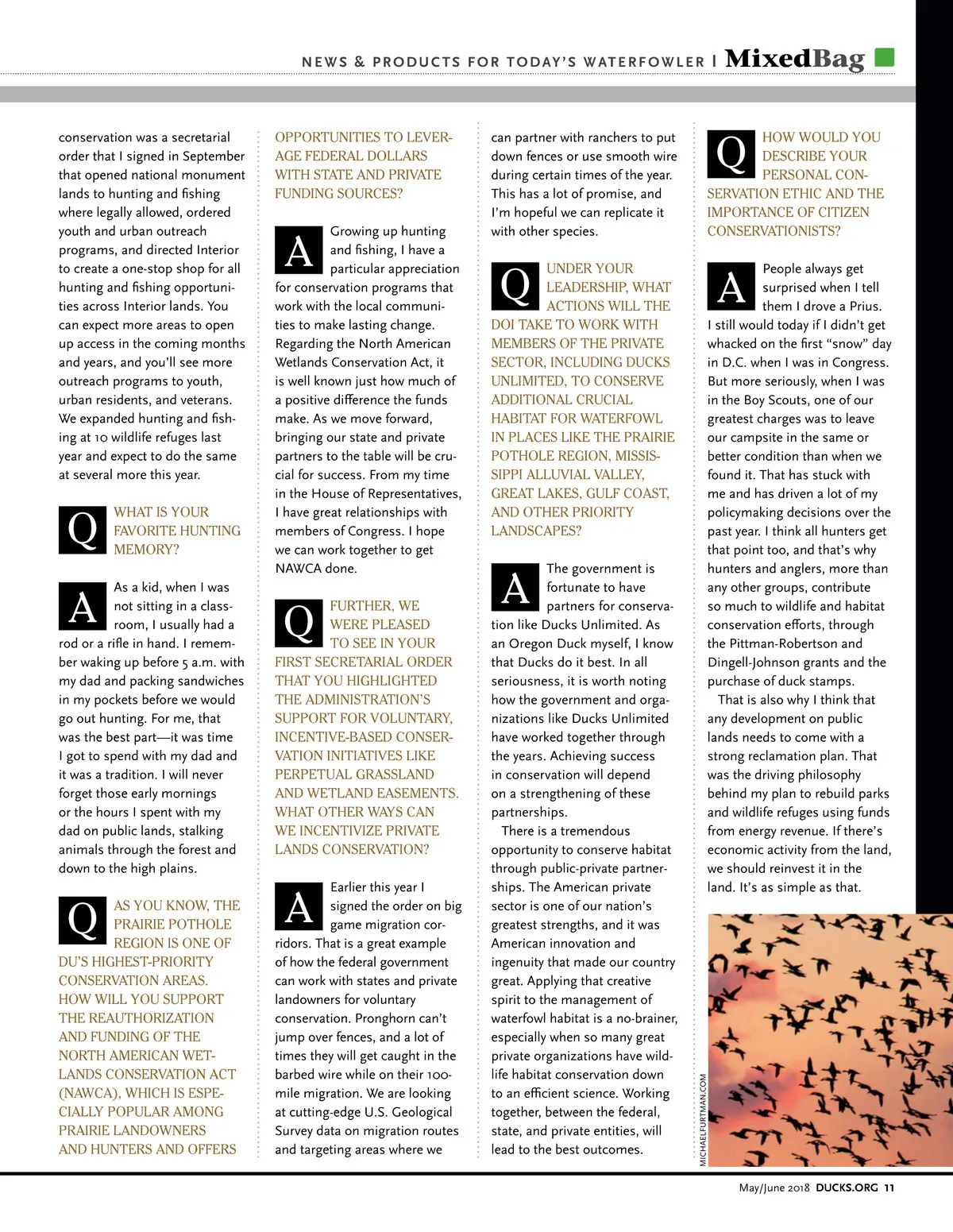 NEWS & PRODUCTS FOR TODAY'S WATERFOWLER | MixedBag

conservation was a secretarial order that I signed in September that opened national monument lands to hunting and fishing where legally allowed, ordered youth and urban outreach programs, and directed Interior to create a one-stop shop for all hunting and fishing opportunities across Interior lands. You can expect more areas to open up access in the coming months and years, and you'll see more outreach programs to youth, urban residents, and veterans. We expanded hunting and fishing at 10 wildlife refuges last year and expect to do the same at several more this year.

Q WHAT IS YOUR FAVORITE HUNTING MEMORY?

A As a kid, when I was not sitting in a classroom, I usually had a rod or a rifle in hand. I remember waking up before 5 a.m. with my dad and packing sandwiches in my pockets before we would go out hunting. For me, that was the best part—it was time I got to spend with my dad and it was a tradition. I will never forget those early mornings or the hours I spent with my dad on public lands, stalking animals through the forest and down to the high plains.

Q AS YOU KNOW, THE PRAIRIE POTHOLE REGION IS ONE OF DU'S HIGHEST-PRIORITY CONSERVATION AREAS. HOW WILL YOU SUPPORT THE REAUTHORIZATION AND FUNDING OF THE NORTH AMERICAN WETLANDS CONSERVATION ACT (NAWCA), WHICH IS ESPECIALLY POPULAR AMONG PRAIRIE LANDOWNERS AND HUNTERS AND OFFERS OPPORTUNITIES TO LEVERAGE FEDERAL DOLLARS WITH STATE AND PRIVATE FUNDING SOURCES?

A Growing up hunting and fishing, I have a particular appreciation for conservation programs that work with the local communities to make lasting change. Regarding the North American Wetlands Conservation Act, it is well known just how much of a positive difference the funds make. As we move forward, bringing our state and private partners to the table will be crucial for success. From my time in the House of Representatives, I have great relationships with members of Congress. I hope we can work together to get NAWCA done.

Q FURTHER, WE WERE PLEASED TO SEE IN YOUR FIRST SECRETARIAL ORDER THAT YOU HIGHLIGHTED THE ADMINISTRATION'S SUPPORT FOR VOLUNTARY, INCENTIVE-BASED CONSERVATION INITIATIVES LIKE PERPETUAL GRASSLAND AND WETLAND EASEMENTS. WHAT OTHER WAYS CAN WE INCENTIVIZE PRIVATE LANDS CONSERVATION?

A Earlier this year I signed the order on big game migration corridors. That is a great example of how the federal government can work with states and private landowners for voluntary conservation. Pronghorn can't jump over fences, and a lot of times they will get caught in the barbed wire while on their 100-mile migration. We are looking at cutting-edge U.S. Geological Survey data on migration routes and targeting areas where we can partner with ranchers to put down fences or use smooth wire during certain times of the year. This has a lot of promise, and I'm hopeful we can replicate it with other species.

Q UNDER YOUR LEADERSHIP, WHAT ACTIONS WILL THE DOI TAKE TO WORK WITH MEMBERS OF THE PRIVATE SECTOR, INCLUDING DUCKS UNLIMITED, TO CONSERVE ADDITIONAL CRUCIAL HABITAT FOR WATERFOWL IN PLACES LIKE THE PRAIRIE POTHOLE REGION, MISSISSIPPI ALLUVIAL VALLEY, GREAT LAKES, GULF COAST, AND OTHER PRIORITY LANDSCAPES?

A The government is fortunate to have partners for conservation like Ducks Unlimited. As an Oregon Duck myself, I know that Ducks do it best. In all seriousness, it is worth noting how the government and organizations like Ducks Unlimited have worked together through the years. Achieving success in conservation will depend on a strengthening of these partnerships.

There is a tremendous opportunity to conserve habitat through public-private partnerships. The American private sector is one of our nation's greatest strengths, and it was American innovation and ingenuity that made our country great. Applying that creative spirit to the management of waterfowl habitat is a no-brainer, especially when so many great private organizations have wildlife habitat conservation down to an efficient science. Working together, between the federal, state, and private entities, will lead to the best outcomes.

Q HOW WOULD YOU DESCRIBE YOUR PERSONAL CONSERVATION ETHIC AND THE IMPORTANCE OF CITIZEN CONSERVATIONISTS?

A People always get surprised when I tell them I drove a Prius. I still would today if I didn't get whacked on the first "snow" day in D.C. when I was in Congress. But more seriously, when I was in the Boy Scouts, one of our greatest charges was to leave our campsite in the same or better condition than when we found it. That has stuck with me and has driven a lot of my policymaking decisions over the past year. I think all hunters get that point too, and that's why hunters and anglers, more than any other groups, contribute so much to wildlife and habitat conservation efforts, through the Pittman-Robertson and Dingell-Johnson grants and the purchase of duck stamps.

That is also why I think that any development on public lands needs to come with a strong reclamation plan. That was the driving philosophy behind my plan to rebuild parks and wildlife refuges using funds from energy revenue. If there's economic activity from the land, we should reinvest it in the land. It's as simple as that.

MICHAELFURTMAN.COM

May/June 2018 DUCKS.ORG 11